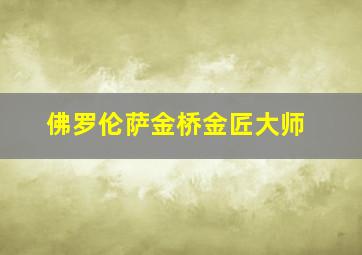 佛罗伦萨金桥金匠大师